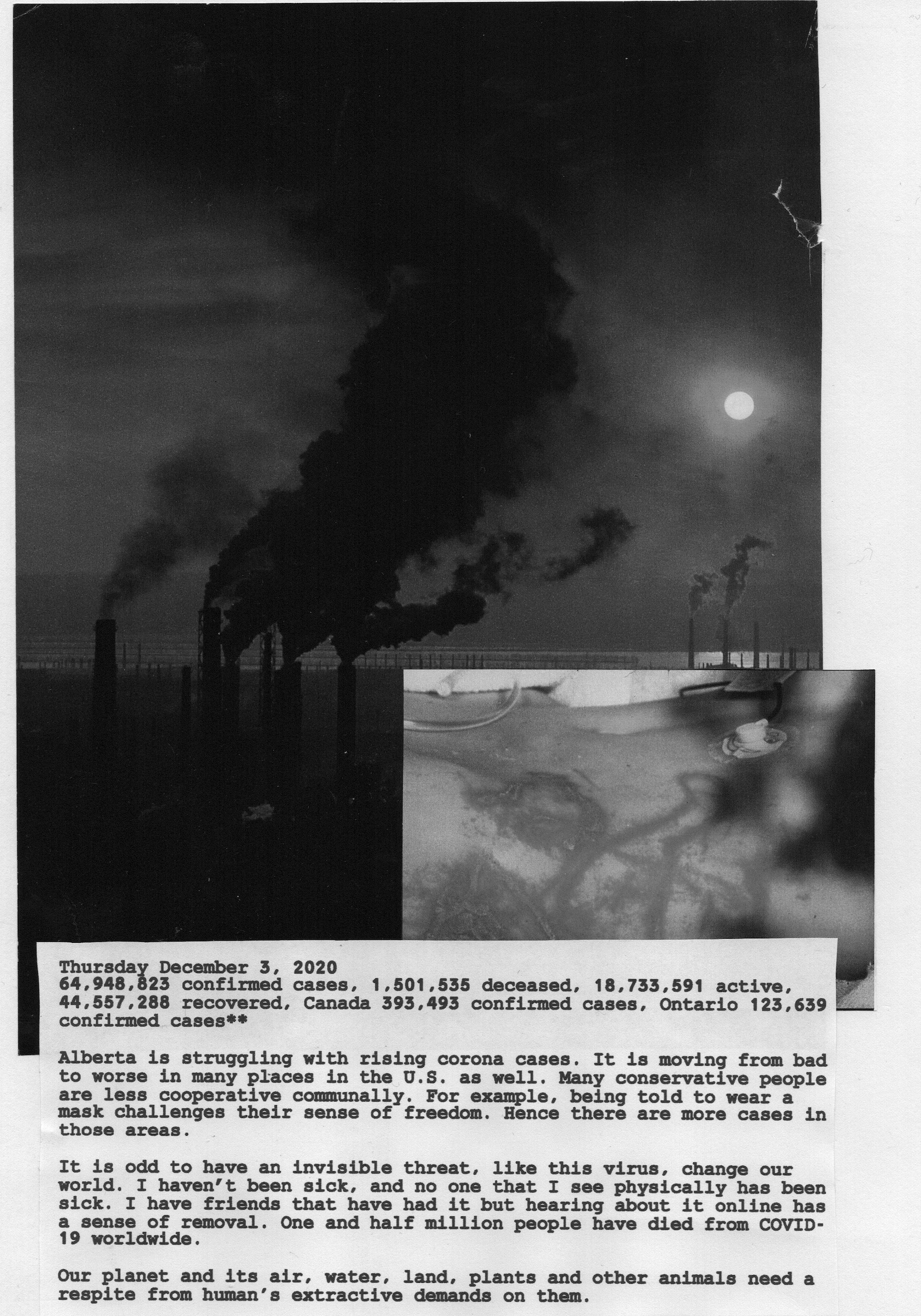 Thursday December 3, 2020
64,948,823 confirmed cases, 1,501,535 deceased, 18,733,591 active, 44,557,288 recovered, Canada 393,493 confirmed cases, Ontario 123,639 confirmed cases**

Alberta is struggling with rising corona cases. It is moving from bad to worse in many places in the U.S. as well. Many conservative people are less cooperative communally. For example, being told to wear a mask challenges their sense of freedom. Hence there are more cases in those areas.

It is odd to have an invisible threat, like this virus, change our world. I haven't been sick, and no one that I see physically has been sick. I have friends that have had it but hearing about it online has a sense of removal. One and half million people have died from COVID-19 worldwide.

Our planet and its air, water, land, plants and other animals need a respite from human's extractive demands on them.